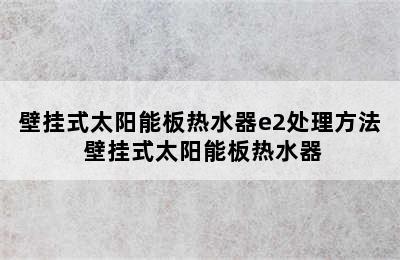 壁挂式太阳能板热水器e2处理方法
壁挂式太阳能板热水器